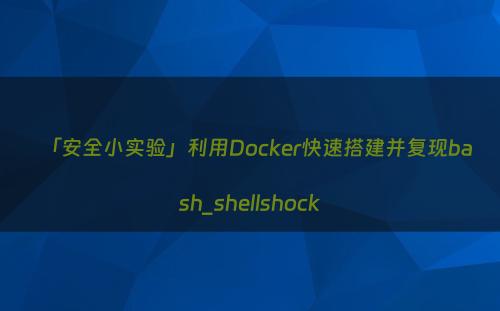 「安全小实验」利用Docker快速搭建并复现bash_shellshock